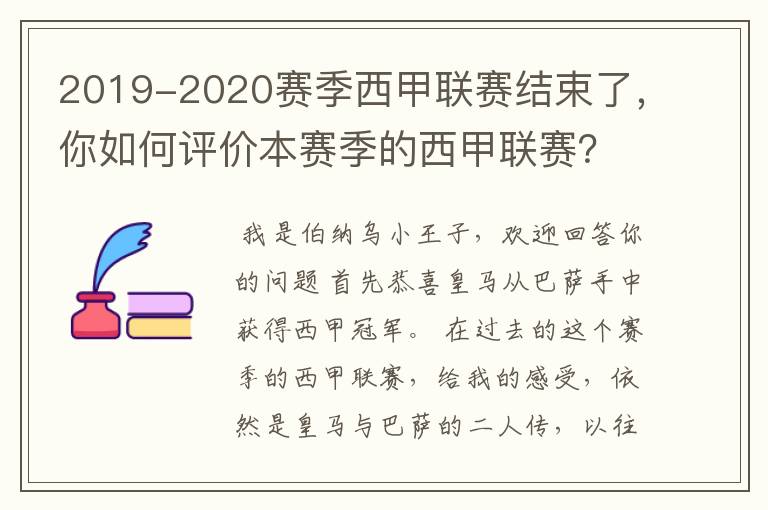 2019-2020赛季西甲联赛结束了，你如何评价本赛季的西甲联赛？

我是伯纳乌小王子，欢迎回答你的问题 首先恭喜皇马从巴萨手中获得西甲冠军。 在过去的这个赛季的西甲联赛，给我的感受，依然是皇马与巴萨的二人传，以往